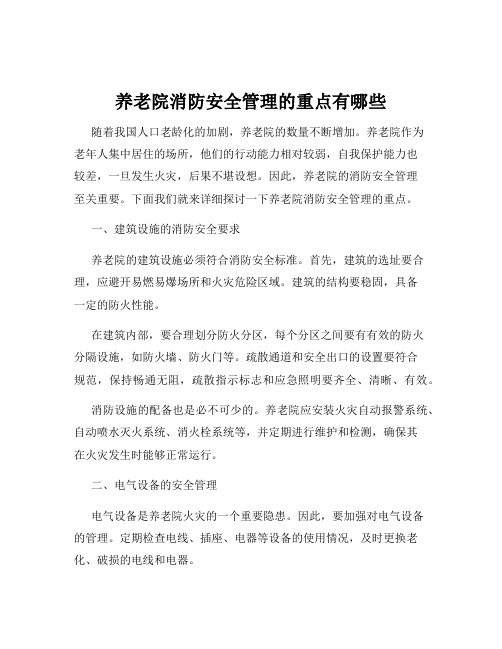 养老院消防安全管理的重点有哪些

随着我国人口老龄化的加剧，养老院的数量不断增加。养老院作为老年人集中居住的场所，他们的行动能力相对较弱，自我保护能力也较差，一旦发生火灾，后果不堪设想。因此，养老院的消防安全管理至关重要。下面我们就来详细探讨一下养老院消防安全管理的重点。

一、建筑设施的消防安全要求

养老院的建筑设施必须符合消防安全标准。首先，建筑的选址要合理，应避开易燃易爆场所和火灾危险区域。建筑的结构要稳固，具备一定的防火性能。

在建筑内部，要合理划分防火分区，每个分区之间要有有效的防火分隔设施，如防火墙、防火门等。疏散通道和安全出口的设置要符合规范，保持畅通无阻，疏散指示标志和应急照明要齐全、清晰、有效。

消防设施的配备也是必不可少的。养老院应安装火灾自动报警系统、自动喷水灭火系统、消火栓系统等，并定期进行维护和检测，确保其在火灾发生时能够正常运行。

二、电气设备的安全管理

电气设备是养老院火灾的一个重要隐患。因此，要加强对电气设备的管理。定期检查电线、插座、电器等设备的使用情况，及时更换老化、破损的电线和电器。